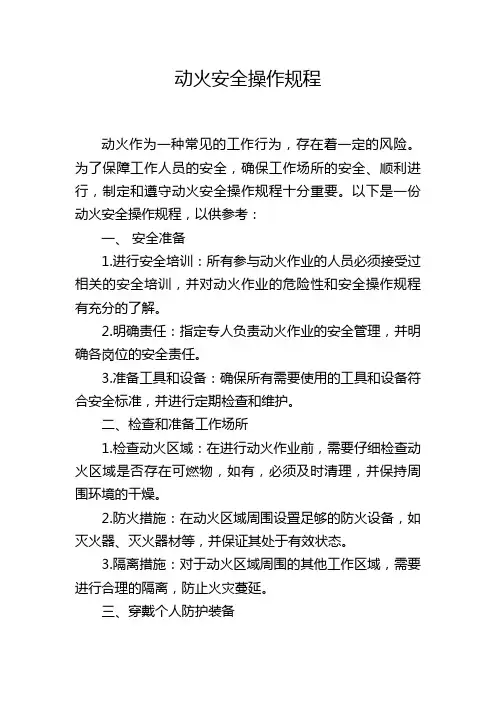 动火安全操作规程

动火作为一种常见的工作行为，存在着一定的风险。为了保障工作人员的安全，确保工作场所的安全、顺利进行，制定和遵守动火安全操作规程十分重要。以下是一份动火安全操作规程，以供参考：

一、 安全准备

1.进行安全培训：所有参与动火作业的人员必须接受过相关的安全培训，并对动火作业的危险性和安全操作规程有充分的了解。

2.明确责任：指定专人负责动火作业的安全管理，并明确各岗位的安全责任。

3.准备工具和设备：确保所有需要使用的工具和设备符合安全标准，并进行定期检查和维护。

二、检查和准备工作场所

1.检查动火区域：在进行动火作业前，需要仔细检查动火区域是否存在可燃物，如有，必须及时清理，并保持周围环境的干燥。

2.防火措施：在动火区域周围设置足够的防火设备，如灭火器、灭火器材等，并保证其处于有效状态。

3.隔离措施：对于动火区域周围的其他工作区域，需要进行合理的隔离，防止火灾蔓延。

三、穿戴个人防护装备